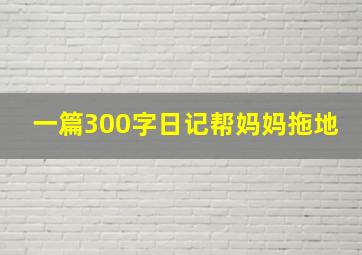 一篇300字日记帮妈妈拖地